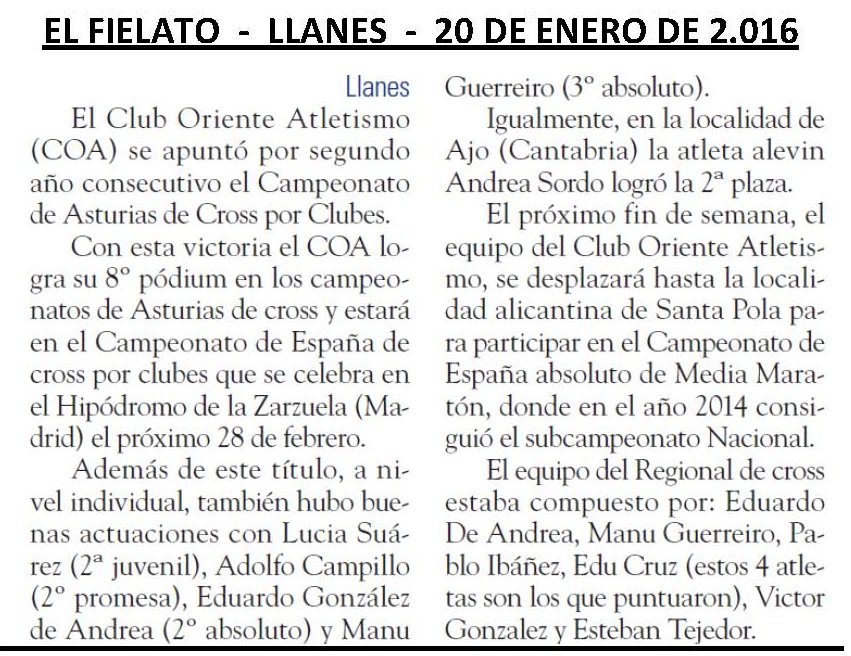 EL FIELATO - LLANES - 20 DE ENERO DE 2.016

Llanes

El Club Oriente Atletismo (COA) se apuntó por segundo año consecutivo el Campeonato de Asturias de Cross por Clubes.

Con esta victoria el COA logra su 8º pódium en los campeonatos de Asturias de cross y estará en el Campeonato de España de cross por clubes que se celebra en el Hipódromo de la Zarzuela (Madrid) el próximo 28 de febrero.

Además de este título, a nivel individual, también hubo buenas actuaciones con Lucia Suárez (2ª juvenil), Adolfo Campillo (2º promesa), Eduardo González de Andrea (2º absoluto) y Manu Guerreiro (3º absoluto).

Igualmente, en la localidad de Ajo (Cantabria) la atleta alevin Andrea Sordo logró la 2ª plaza.

El próximo fin de semana, el equipo del Club Oriente Atletismo, se desplazará hasta la localidad alicantina de Santa Pola para participar en el Campeonato de España absoluto de Media Maratón, donde en el año 2014 consiguió el subcampeonato Nacional.

El equipo del Regional de cross estaba compuesto por: Eduardo De Andrea, Manu Guerreiro, Pablo Ibáñez, Edu Cruz (estos 4 atletas son los que puntuaron), Victor Gonzalez y Esteban Tejedor.